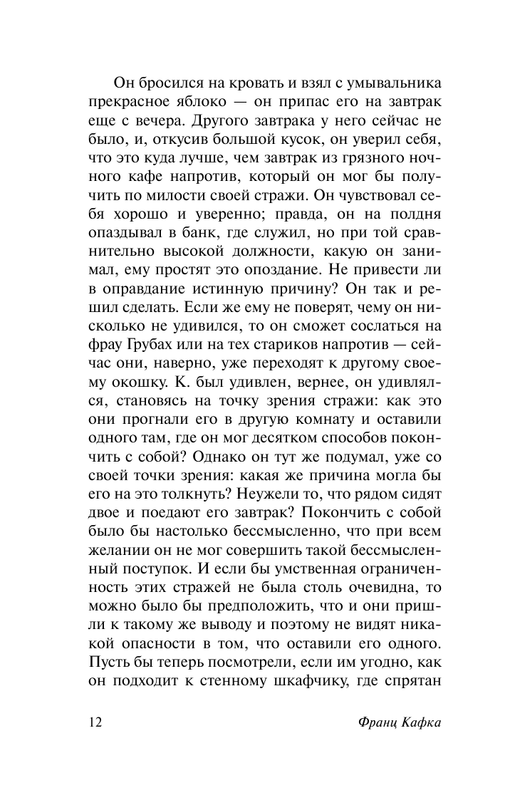 Он бросился на кровать и взял с умывальника прекрасное яблоко — он припас его на завтрак еще с вечера. Другого завтрака у него сейчас не было, и, откусив большой кусок, он уверил себя, что это куда лучше, чем завтрак из грязного ночного кафе напротив, который он мог бы получить по милости своей стражи. Он чувствовал себя хорошо и уверенно; правда, он на полдня опаздывал в банк, где служил, но при той сравнительно высокой должности, какую он занимал, ему простят это опоздание. Не привести ли в оправдание истинную причину? Он так и решил сделать. Если же ему не поверят, чему он нисколько не удивился, то он сможет сослаться на фрау Грубах или на тех стариков напротив — сейчас они, наверно, уже переходят к другому своему окошку. К. был удивлен, вернее, он удивлялся, становясь на точку зрения стражи: как это они прогнали его в другую комнату и оставили одного там, где он мог десятком способов покончить с собой? Однако он тут же подумал, уже со своей точки зрения: какая же причина могла бы его на это толкнуть? Неужели то, что рядом сидят двое и поедают его завтрак? Покончить с собой было бы настолько бессмысленно, что при всем желании он не мог совершить такой бессмысленный поступок. И если бы умственная ограниченность этих стражей не была столь очевидна, то можно было бы предположить, что и они пришли к такому же выводу и поэтому не видят никакой опасности в том, что оставили его одного. Пусть бы теперь посмотрели, если им угодно, как он подходит к стенному шкафчику, где спрятан

12 Франц Кафка